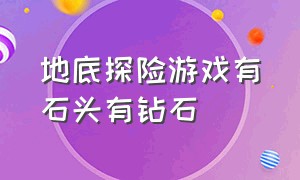 地底探险游戏有石头有钻石